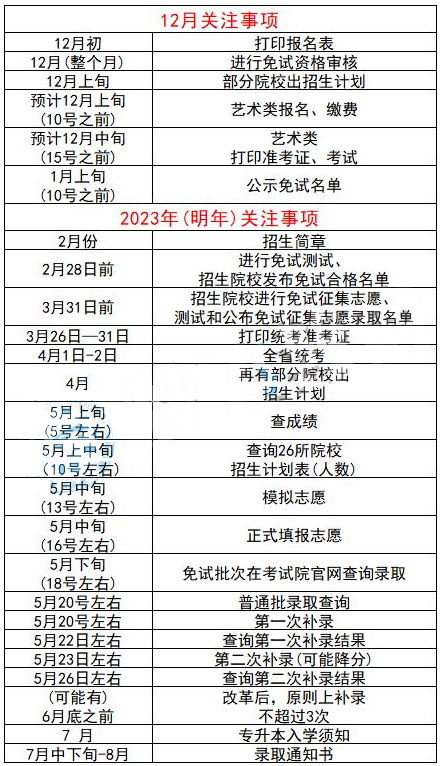 | 12月关注事项 | |
|---|---|
| 12月初 | 打印报名表 |
| 12月(整个月) | 进行免试资格审核 |
| 12月上旬 | 部分院校出招生计划 |
| 预计12月上旬(10号之前) | 艺术类报名、缴费 |
| 预计12月中旬(15号之前) | 艺术类打印准考证、考试 |
| 1月上旬(10号之前) | 公示免试名单 |
| 2023年(明年)关注事项 | |
| 2月份 | 招生简章 |
| 2月28日前 | 进行免试测试、招生院校发布免试合格名单 |
| 3月31日前 | 招生院校进行免试征集志愿、测试和公布免试征集志愿录取名单 |
| 3月26日—31日 | 打印统考准考证 |
| 4月1日-2日 | 全省统考 |
| 4月 | 再有部分院校出招生计划 |
| 5月上旬(5号左右) | 查成绩 |
| 5月上中旬(10号左右) | 查询26所院校招生计划表(人数) |
| 5月中旬(13号左右) | 模拟志愿 |
| 5月中旬(16号左右) | 正式填报志愿 |
| 5月下旬(18号左右) | 免试批次在考试院官网查询录取 |
| 5月20号左右 | 普通批录取查询 |
| 5月20号左右 | 第一次补录 |
| 5月22日左右 | 查询第一次补录结果 |
| 5月23日左右 | 第二次补录(可能降分) |
| 5月26日左右 | 查询第二次补录结果 |
| (可能有)6月底之前 | 改革后，原则上补录不超过3次 |
| 7 月 | 专升本入学须知 |
| 7月中下旬-8月 | 录取通知书 |